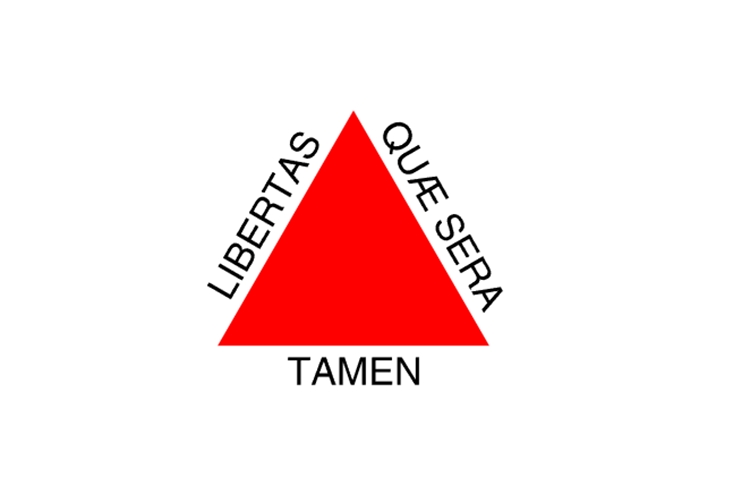 LIBERTAS QUÆ SERA TAMEN